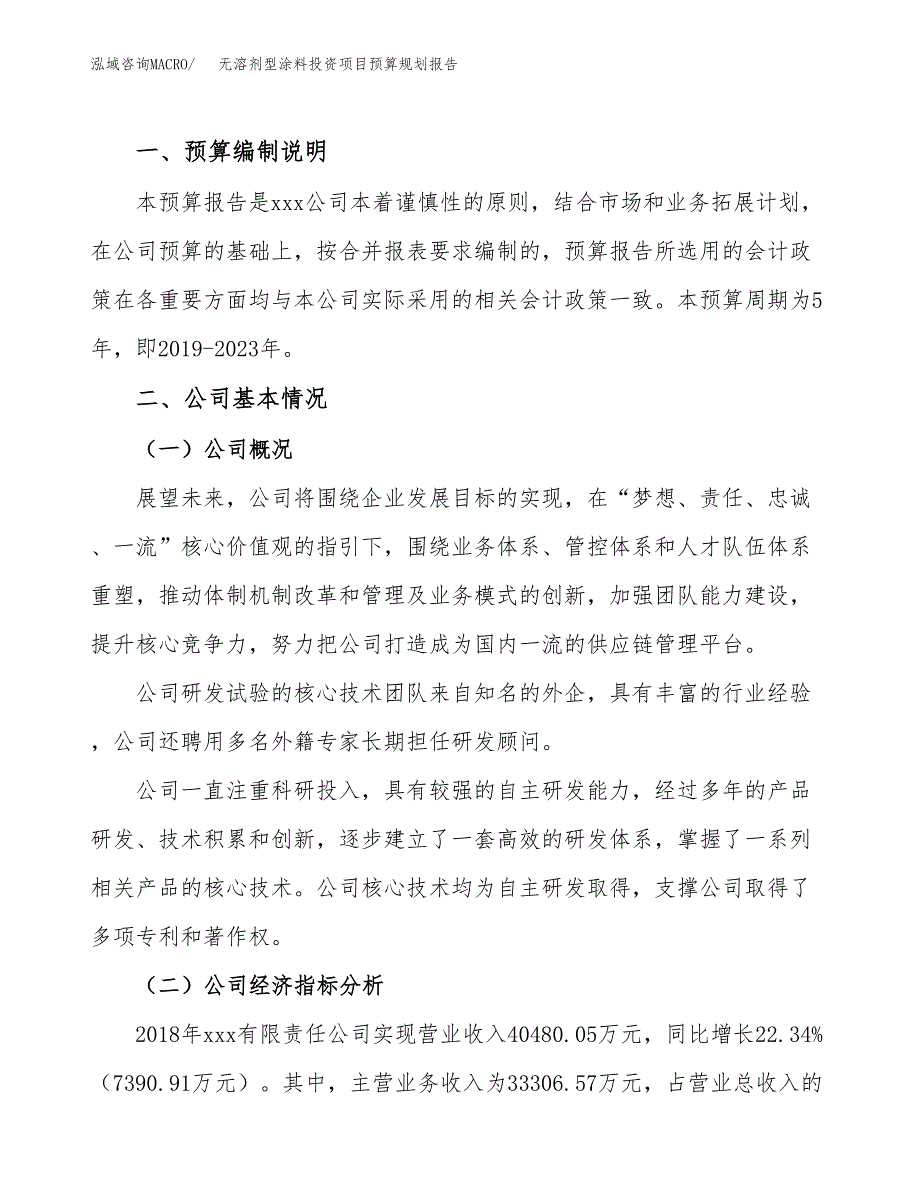 泓域咨询MACRO/　无溶剂型涂料投资项目预算规划报告

一、预算编制说明

本预算报告是xxx公司本着谨慎性的原则，结合市场和业务拓展计划，在公司预算的基础上，按合并报表要求编制的，预算报告所选用的会计政策在各重要方面均与本公司实际采用的相关会计政策一致。本预算周期为5年，即2019-2023年。

二、公司基本情况

（一）公司概况

展望未来，公司将围绕企业发展目标的实现，在“梦想、责任、忠诚、一流”核心价值观的指引下，围绕业务体系、管控体系和人才队伍体系重塑，推动体制机制改革和管理及业务模式的创新，加强团队能力建设，提升核心竞争力，努力把公司打造成为国内一流的供应链管理平台。

公司研发试验的核心技术团队来自知名的外企，具有丰富的行业经验，公司还聘用多名外籍专家长期担任研发顾问。

公司一直注重科研投入，具有较强的自主研发能力，经过多年的产品研发、技术积累和创新，逐步建立了一套高效的研发体系，掌握了一系列相关产品的核心技术。公司核心技术均为自主研发取得，支撑公司取得了多项专利和著作权。

（二）公司经济指标分析

2018年xxx有限责任公司实现营业收入40480.05万元，同比增长22.34%（7390.91万元）。其中，主营业务收入为33306.57万元，占营业总收入的